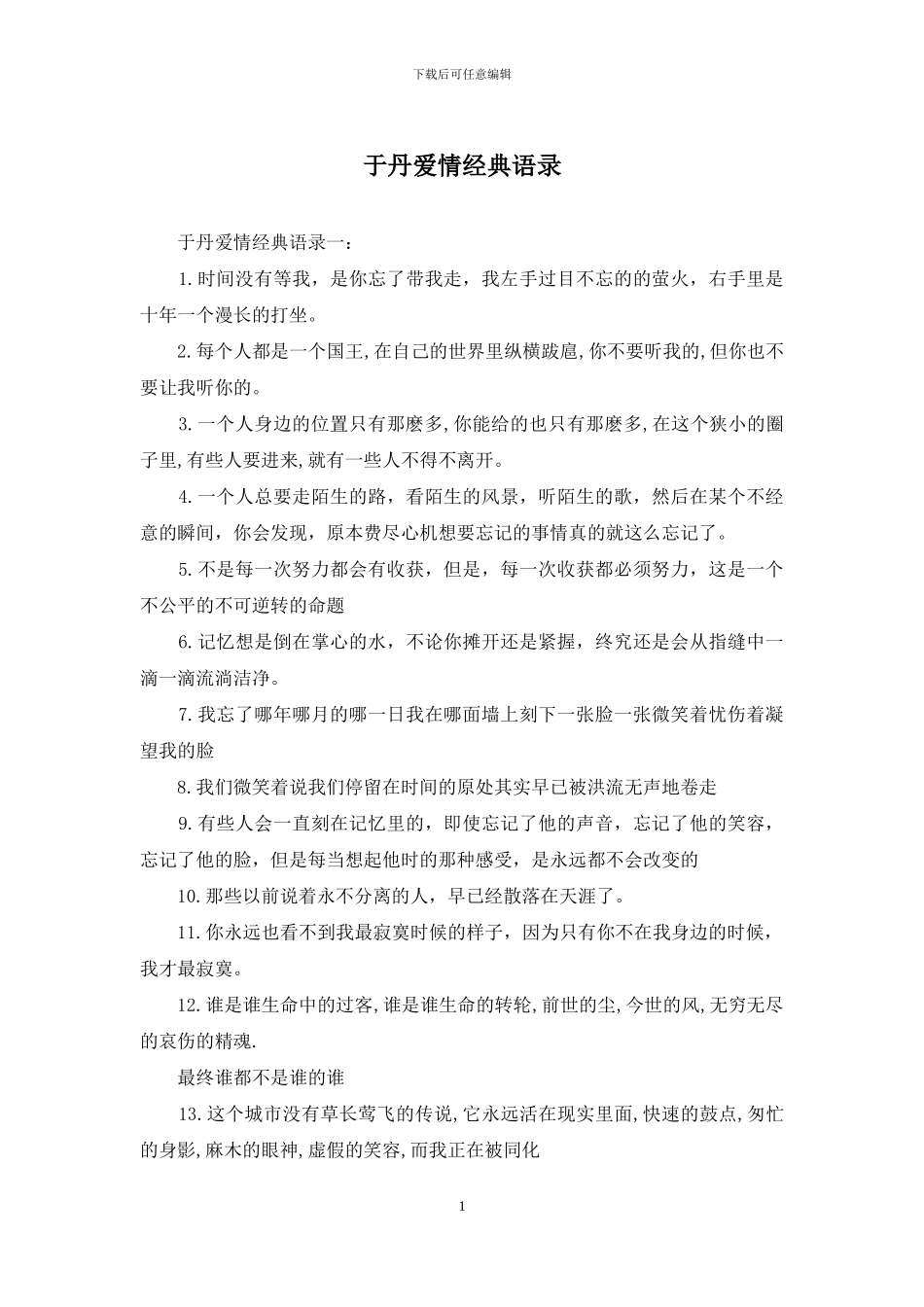 下载后可任意编辑

于丹爱情经典语录

于丹爱情经典语录一：

1.时间没有等我，是你忘了带我走，我左手过目不忘的的萤火，右手里是十年一个漫长的打坐。

2.每个人都是一个国王,在自己的世界里纵横跋扈,你不要听我的,但你也不要让我听你的。

3.一个人身边的位置只有那麽多,你能给的也只有那麽多,在这个狭小的圈子里,有些人要进来,就有一些人不得不离开。

4.一个人总要走陌生的路，看陌生的风景，听陌生的歌，然后在某个不经意的瞬间，你会发现，原本费尽心机想要忘记的事情真的就这么忘记了。

5.不是每一次努力都会有收获，但是，每一次收获都必须努力，这是一个不公平的不可逆转的命题

6.记忆想是倒在掌心的水，不论你摊开还是紧握，终究还是会从指缝中一滴一滴流淌洁净。

7.我忘了哪年哪月的哪一日我在哪面墙上刻下一张脸一张微笑着忧伤着凝望我的脸

8.我们微笑着说我们停留在时间的原处其实早已被洪流无声地卷走

9.有些人会一直刻在记忆里的，即使忘记了他的声音，忘记了他的笑容，忘记了他的脸，但是每当想起他时的那种感受，是永远都不会改变的

10.那些以前说着永不分离的人，早已经散落在天涯了。

11.你永远也看不到我最寂寞时候的样子，因为只有你不在我身边的时候，我才最寂寞。

12.谁是谁生命中的过客,谁是谁生命的转轮,前世的尘,今世的风,无穷无尽的哀伤的精魂.

最终谁都不是谁的谁

13.这个城市没有草长莺飞的传说,它永远活在现实里面,快速的鼓点,匆忙的身影,麻木的眼神,虚假的笑容,而我正在被同化

1